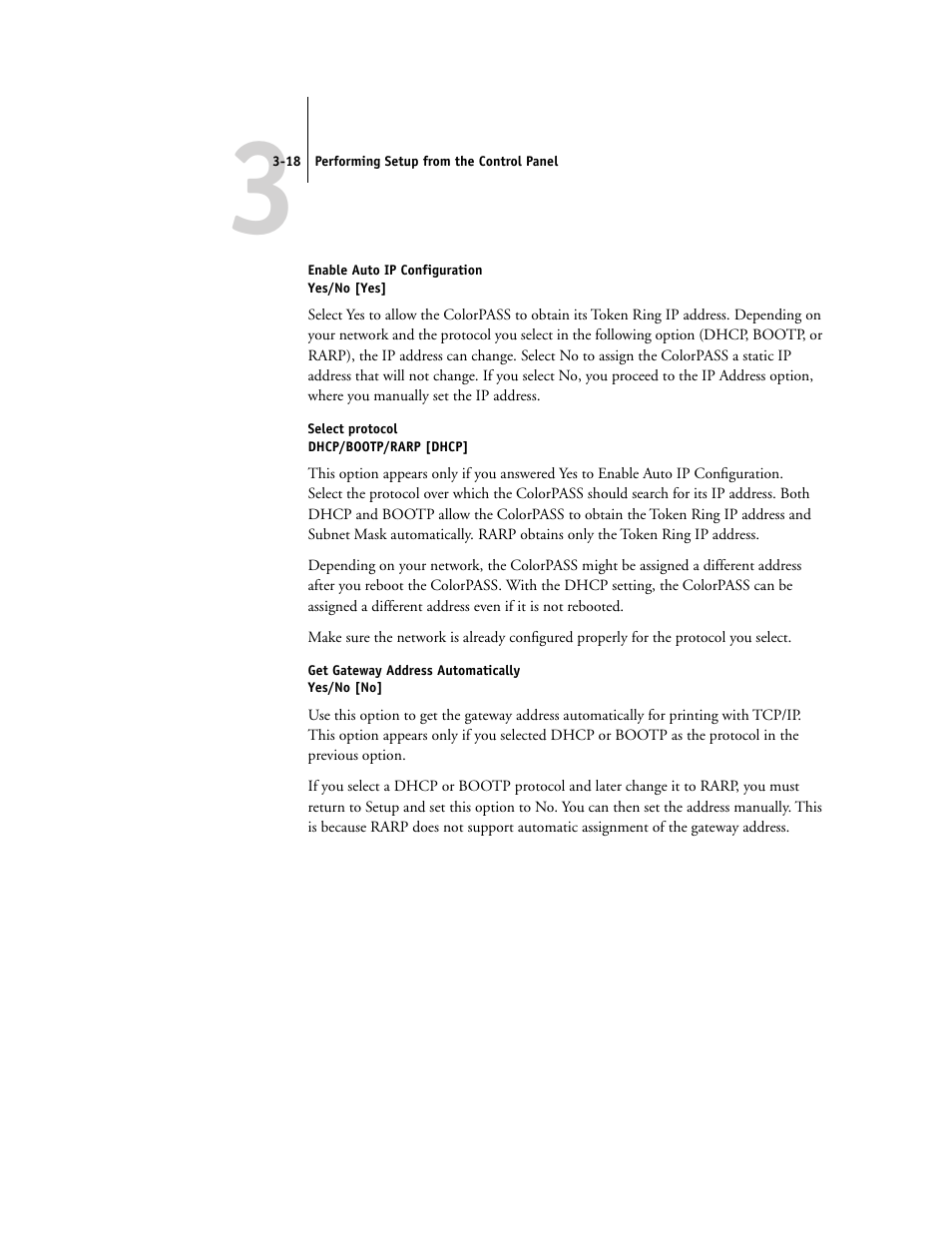 3

3-18 Performing Setup from the Control Panel

Enable Auto IP Configuration
Yes/No [Yes]

Select Yes to allow the ColorPASS to obtain its Token Ring IP address. Depending on your network and the protocol you select in the following option (DHCP, BOOTP, or RARP), the IP address can change. Select No to assign the ColorPASS a static IP address that will not change. If you select No, you proceed to the IP Address option, where you manually set the IP address.

Select protocol
DHCP/BOOTP/RARP [DHCP]

This option appears only if you answered Yes to Enable Auto IP Configuration. Select the protocol over which the ColorPASS should search for its IP address. Both DHCP and BOOTP allow the ColorPASS to obtain the Token Ring IP address and Subnet Mask automatically. RARP obtains only the Token Ring IP address.

Depending on your network, the ColorPASS might be assigned a different address after you reboot the ColorPASS. With the DHCP setting, the ColorPASS can be assigned a different address even if it is not rebooted.

Make sure the network is already configured properly for the protocol you select.

Get Gateway Address Automatically
Yes/No [No]

Use this option to get the gateway address automatically for printing with TCP/IP. This option appears only if you selected DHCP or BOOTP as the protocol in the previous option.

If you select a DHCP or BOOTP protocol and later change it to RARP, you must return to Setup and set this option to No. You can then set the address manually. This is because RARP does not support automatic assignment of the gateway address.